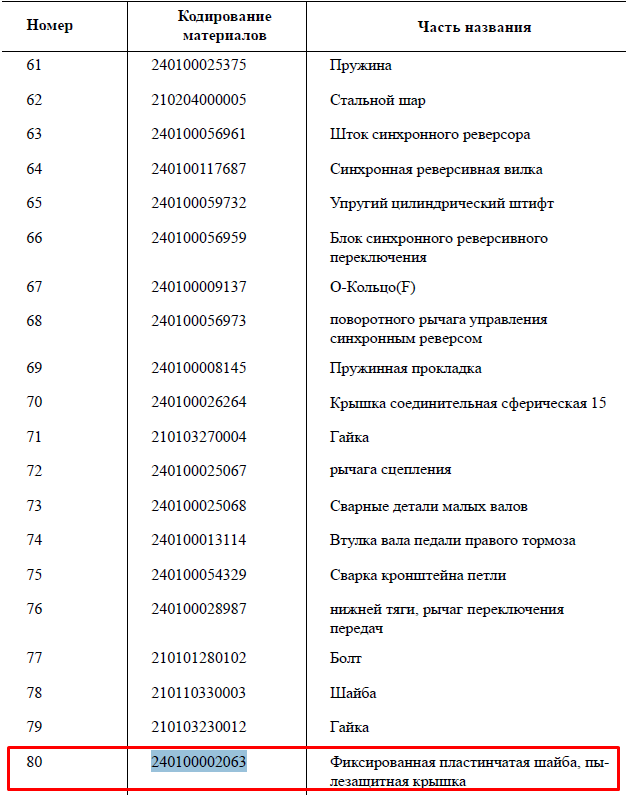 | Номер | Кодирование материалов | Часть названия |
|---|---|---|
| 61 | 240100025375 | Пружина |
| 62 | 210204000005 | Стальной шар |
| 63 | 240100056961 | Шток синхронного реверсора |
| 64 | 240100117687 | Синхронная реверсивная вилка |
| 65 | 240100059732 | Упругий цилиндрический штифт |
| 66 | 240100056959 | Блок синхронного реверсивного переключения |
| 67 | 240100009137 | О-Кольцо(F) |
| 68 | 240100056973 | поворотного рычага управления синхронным реверсом |
| 69 | 240100008145 | Пружинная прокладка |
| 70 | 240100026264 | Крышка соединительная сферическая 15 |
| 71 | 210103270004 | Гайка |
| 72 | 240100025067 | рычага сцепления |
| 73 | 240100025068 | Сварные детали малых валов |
| 74 | 240100013114 | Втулка вала педали правого тормоза |
| 75 | 240100054329 | Сварка кронштейна петли |
| 76 | 240100028987 | нижней тяги, рычаг переключения передач |
| 77 | 210101280102 | Болт |
| 78 | 210110330003 | Шайба |
| 79 | 210103230012 | Гайка |
| 80 | 240100002063 | Фиксированная пластинчатая шайба, пылезащитная крышка |